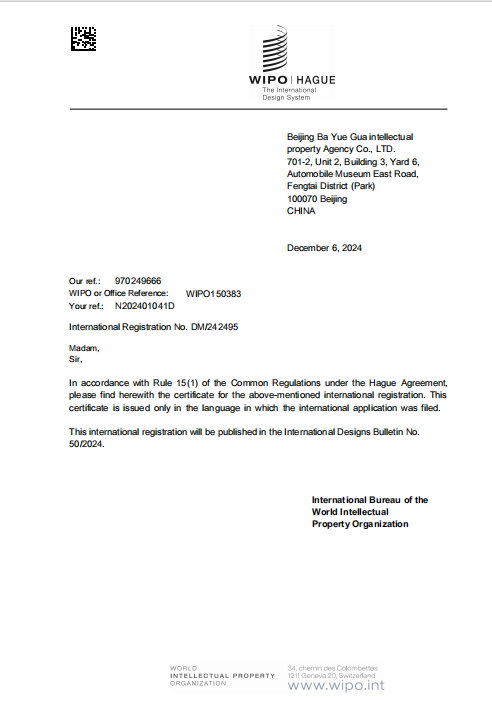 WIPO | HAGUE
The International
Design System

Beijing Ba Yue Gua intellectual property Agency Co., LTD.
701-2, Unit 2, Building 3, Yard 6,
Automobile Museum East Road,
Fengtai District (Park)
100070 Beijing
CHINA

December 6, 2024

Our ref.: 970249666
WIPO or Office Reference: WIPO150383
Your ref.: N202401041D

International Registration No. DM/242495

Madam,
Sir,

In accordance with Rule 15(1) of the Common Regulations under the Hague Agreement, please find herewith the certificate for the above-mentioned international registration. This certificate is issued only in the language in which the international application was filed.

This international registration will be published in the International Designs Bulletin No. 50/2024.

International Bureau of the
World Intellectual
Property Organization

WORLD
INTELLECTUAL PROPERTY
ORGANIZATION

34, chemin des Colombettes
1211 Geneva 20, Switzerland
www.wipo.int